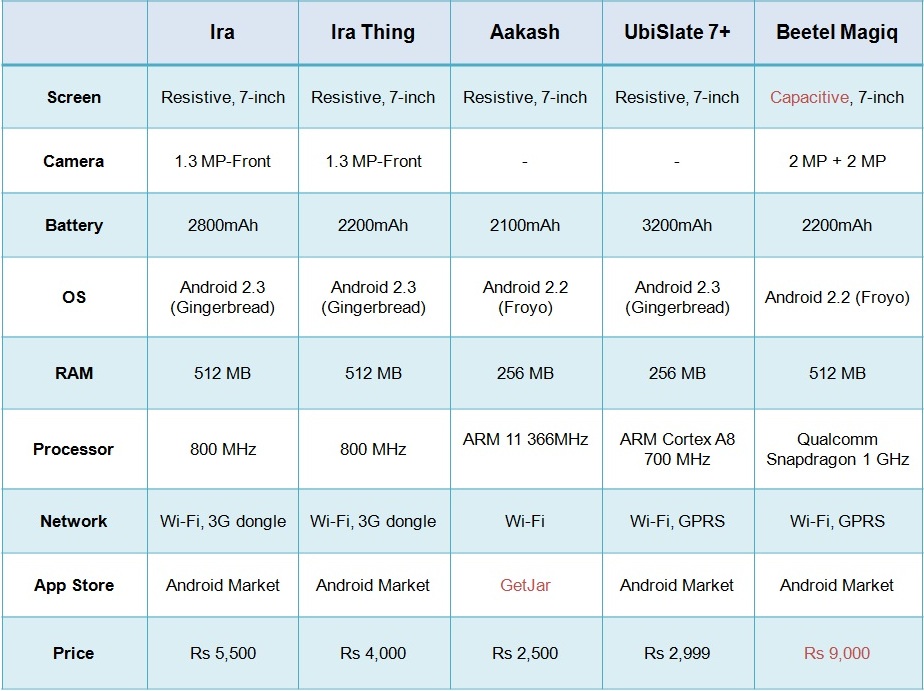 | | Ira | Ira Thing | Aakash | UbiSlate 7+ | Beetel Magiq |
|---|---|---|---|---|---|
| Screen | Resistive, 7-inch | Resistive, 7-inch | Resistive, 7-inch | Resistive, 7-inch | Capacitive, 7-inch |
| Camera | 1.3 MP-Front | 1.3 MP-Front | - | - | 2 MP + 2 MP |
| Battery | 2800mAh | 2200mAh | 2100mAh | 3200mAh | 2200mAh |
| OS | Android 2.3 (Gingerbread) | Android 2.3 (Gingerbread) | Android 2.2 (Froyo) | Android 2.3 (Gingerbread) | Android 2.2 (Froyo) |
| RAM | 512 MB | 512 MB | 256 MB | 256 MB | 512 MB |
| Processor | 800 MHz | 800 MHz | ARM 11 366MHz | ARM Cortex A8 700 MHz | Qualcomm Snapdragon 1 GHz |
| Network | Wi-Fi, 3G dongle | Wi-Fi, 3G dongle | Wi-Fi | Wi-Fi, GPRS | Wi-Fi, GPRS |
| App Store | Android Market | Android Market | GetJar | Android Market | Android Market |
| Price | Rs 5,500 | Rs 4,000 | Rs 2,500 | Rs 2,999 | Rs 9,000 |